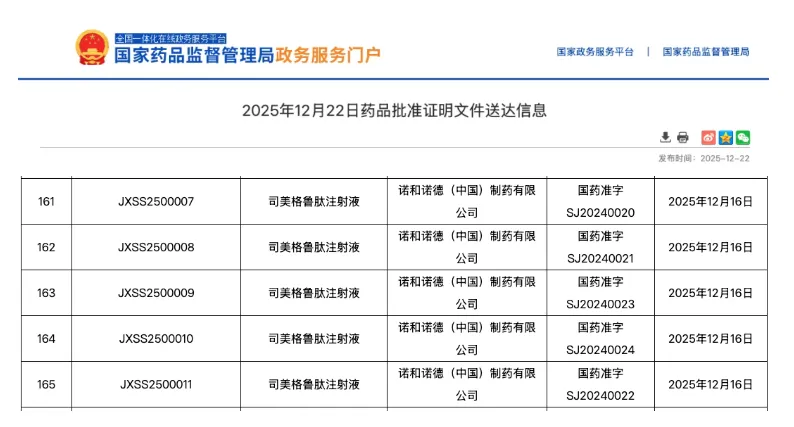 全国一体化在线政务服务平台
国家药品监督管理局政务服务门户

国家政务服务平台 | 国家药品监督管理局

2025年12月22日药品批准证明文件送达信息

发布时间：2025-12-22

| 161 | JXSS2500007 | 司美格鲁肽注射液 | 诺和诺德（中国）制药有限公司 | 国药准字SJ20240020 | 2025年12月16日 |
|---|---|---|---|---|---|
| 162 | JXSS2500008 | 司美格鲁肽注射液 | 诺和诺德（中国）制药有限公司 | 国药准字SJ20240021 | 2025年12月16日 |
| 163 | JXSS2500009 | 司美格鲁肽注射液 | 诺和诺德（中国）制药有限公司 | 国药准字SJ20240023 | 2025年12月16日 |
| 164 | JXSS2500010 | 司美格鲁肽注射液 | 诺和诺德（中国）制药有限公司 | 国药准字SJ20240024 | 2025年12月16日 |
| 165 | JXSS2500011 | 司美格鲁肽注射液 | 诺和诺德（中国）制药有限公司 | 国药准字SJ20240022 | 2025年12月16日 |